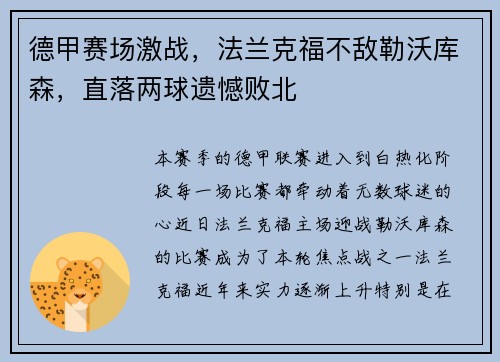 德甲赛场激战，法兰克福不敌勒沃库森，直落两球遗憾败北

本赛季的德甲联赛进入到白热化阶段每一场比赛都牵动着无数球迷的心近日法兰克福主场迎战勒沃库森的比赛成为了本轮焦点战之一法兰克福近年来实力逐渐上升特别是在